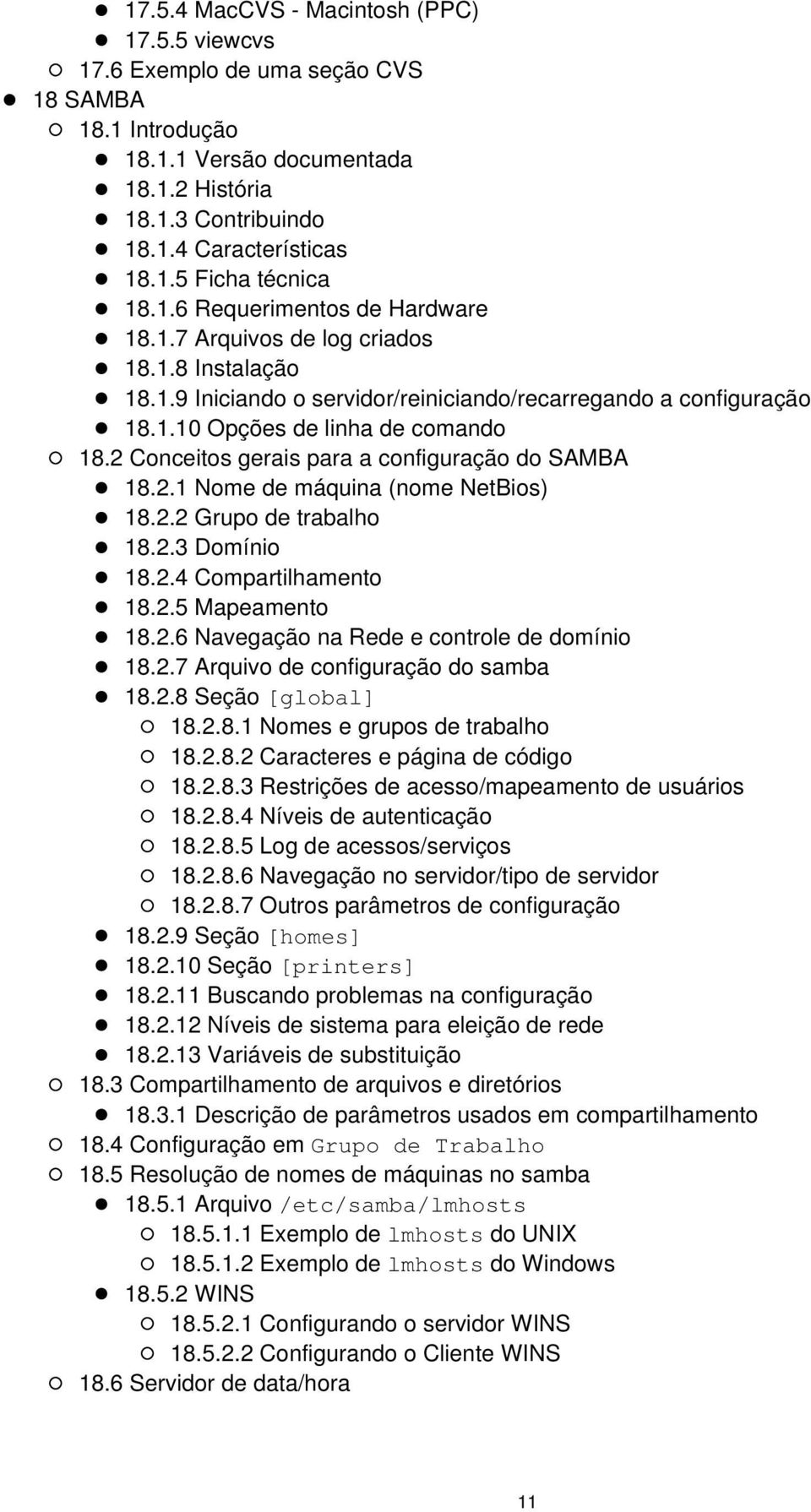 17.5.4 MacCVS - Macintosh (PPC)
17.5.5 viewcvs
17.6 Exemplo de uma seção CVS
18 SAMBA
18.1 Introdução
18.1.1 Versão documentada
18.1.2 História
18.1.3 Contribuindo
18.1.4 Características
18.1.5 Ficha técnica
18.1.6 Requerimentos de Hardware
18.1.7 Arquivos de log criados
18.1.8 Instalação
18.1.9 Iniciando o servidor/reiniciando/recarregando a configuração
18.1.10 Opções de linha de comando
18.2 Conceitos gerais para a configuração do SAMBA
18.2.1 Nome de máquina (nome NetBios)
18.2.2 Grupo de trabalho
18.2.3 Domínio
18.2.4 Compartilhamento
18.2.5 Mapeamento
18.2.6 Navegação na Rede e controle de domínio
18.2.7 Arquivo de configuração do samba
18.2.8 Seção [global]
18.2.8.1 Nomes e grupos de trabalho
18.2.8.2 Caracteres e página de código
18.2.8.3 Restrições de acesso/mapeamento de usuários
18.2.8.4 Níveis de autenticação
18.2.8.5 Log de acessos/serviços
18.2.8.6 Navegação no servidor/tipo de servidor
18.2.8.7 Outros parâmetros de configuração
18.2.9 Seção [homes]
18.2.10 Seção [printers]
18.2.11 Buscando problemas na configuração
18.2.12 Níveis de sistema para eleição de rede
18.2.13 Variáveis de substituição
18.3 Compartilhamento de arquivos e diretórios
18.3.1 Descrição de parâmetros usados em compartilhamento
18.4 Configuração em Grupo de Trabalho
18.5 Resolução de nomes de máquinas no samba
18.5.1 Arquivo /etc/samba/lmhosts
18.5.1.1 Exemplo de lmhosts do UNIX
18.5.1.2 Exemplo de lmhosts do Windows
18.5.2 WINS
18.5.2.1 Configurando o servidor WINS
18.5.2.2 Configurando o Cliente WINS
18.6 Servidor de data/hora

11